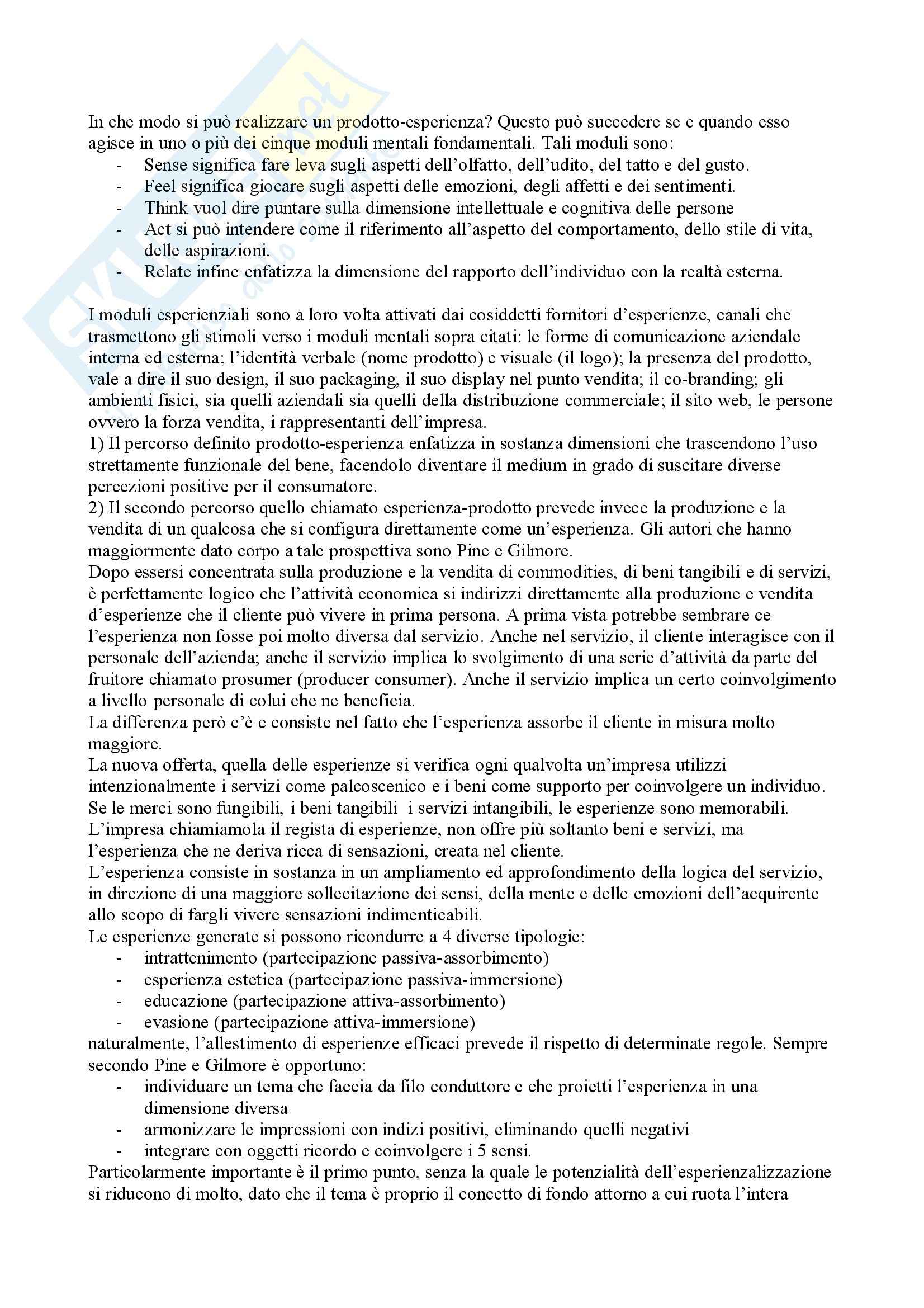 In che modo si può realizzare un prodotto-esperienza? Questo può succedere se e quando esso agisce in uno o più dei cinque moduli mentali fondamentali. Tali moduli sono:
- Sense significa fare leva sugli aspetti dell'olfatto, dell'udito, del tatto e del gusto.
- Feel significa giocare sugli aspetti delle emozioni, degli affetti e dei sentimenti.
- Think vuol dire puntare sulla dimensione intellettuale e cognitiva delle persone
- Act si può intendere come il riferimento all'aspetto del comportamento, dello stile di vita, delle aspirazioni.
- Relate infine enfatizza la dimensione del rapporto dell'individuo con la realtà esterna.

I moduli esperienziali sono a loro volta attivati dai cosiddetti fornitori d'esperienze, canali che trasmettono gli stimoli verso i moduli mentali sopra citati: le forme di comunicazione aziendale interna ed esterna; l'identità verbale (nome prodotto) e visuale (il logo); la presenza del prodotto, vale a dire il suo design, il suo packaging, il suo display nel punto vendita; il co-branding; gli ambienti fisici, sia quelli aziendali sia quelli della distribuzione commerciale; il sito web, le persone ovvero la forza vendita, i rappresentanti dell'impresa.
1) Il percorso definito prodotto-esperienza enfatizza in sostanza dimensioni che trascendono l'uso strettamente funzionale del bene, facendolo diventare il medium in grado di suscitare diverse percezioni positive per il consumatore.
2) Il secondo percorso quello chiamato esperienza-prodotto prevede invece la produzione e la vendita di un qualcosa che si configura direttamente come un'esperienza. Gli autori che hanno maggiormente dato corpo a tale prospettiva sono Pine e Gilmore.
Dopo essersi concentrata sulla produzione e la vendita di commodities, di beni tangibili e di servizi, è perfettamente logico che l'attività economica si indirizzi direttamente alla produzione e vendita d'esperienze che il cliente può vivere in prima persona. A prima vista potrebbe sembrare ce l'esperienza non fosse poi molto diversa dal servizio. Anche nel servizio, il cliente interagisce con il personale dell'azienda; anche il servizio implica lo svolgimento di una serie d'attività da parte del fruitore chiamato prosumer (producer consumer). Anche il servizio implica un certo coinvolgimento a livello personale di colui che ne beneficia.
La differenza però c'è e consiste nel fatto che l'esperienza assorbe il cliente in misura molto maggiore.
La nuova offerta, quella delle esperienze si verifica ogni qualvolta un'impresa utilizzi intenzionalmente i servizi come palcoscenico e i beni come supporto per coinvolgere un individuo.
Se le merci sono fungibili, i beni tangibili i servizi intangibili, le esperienze sono memorabili.
L'impresa chiamiamola il regista di esperienze, non offre più soltanto beni e servizi, ma l'esperienza che ne deriva ricca di sensazioni, creata nel cliente.
L'esperienza consiste in sostanza in un ampliamento ed approfondimento della logica del servizio, in direzione di una maggiore sollecitazione dei sensi, della mente e delle emozioni dell'acquirente allo scopo di fargli vivere sensazioni indimenticabili.
Le esperienze generate si possono ricondurre a 4 diverse tipologie:
- intrattenimento (partecipazione passiva-assorbimento)
- esperienza estetica (partecipazione passiva-immersione)
- educazione (partecipazione attiva-assorbimento)
- evasione (partecipazione attiva-immersione)
naturalmente, l'allestimento di esperienze efficaci prevede il rispetto di determinate regole. Sempre secondo Pine e Gilmore è opportuno:
- individuare un tema che faccia da filo conduttore e che proietti l'esperienza in una dimensione diversa
- armonizzare le impressioni con indizi positivi, eliminando quelli negativi
- integrare con oggetti ricordo e coinvolgere i 5 sensi.
Particolarmente importante è il primo punto, senza la quale le potenzialità dell'esperienzalizzazione si riducono di molto, dato che il tema è proprio il concetto di fondo attorno a cui ruota l'intera